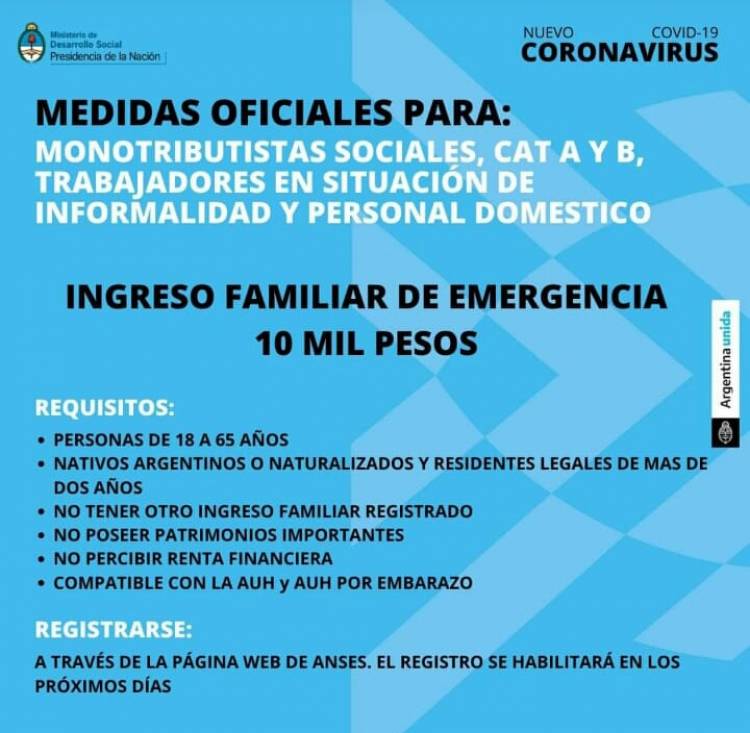 Ministerio de Desarrollo Social
Presidencia de la Nación

NUEVO COVID-19
CORONAVIRUS

MEDIDAS OFICIALES PARA:
MONOTRIBUTISTAS SOCIALES, CAT A Y B, TRABAJADORES EN SITUACIÓN DE INFORMALIDAD Y PERSONAL DOMESTICO

INGRESO FAMILIAR DE EMERGENCIA
10 MIL PESOS

Argentina unida

REQUISITOS:
• PERSONAS DE 18 A 65 AÑOS
• NATIVOS ARGENTINOS O NATURALIZADOS Y RESIDENTES LEGALES DE MAS DE DOS AÑOS
• NO TENER OTRO INGRESO FAMILIAR REGISTRADO
• NO POSEER PATRIMONIOS IMPORTANTES
• NO PERCIBIR RENTA FINANCIERA
• COMPATIBLE CON LA AUH y AUH POR EMBARAZO

REGISTRARSE:
A TRAVÉS DE LA PÁGINA WEB DE ANSES. EL REGISTRO SE HABILITARÁ EN LOS PRÓXIMOS DÍAS